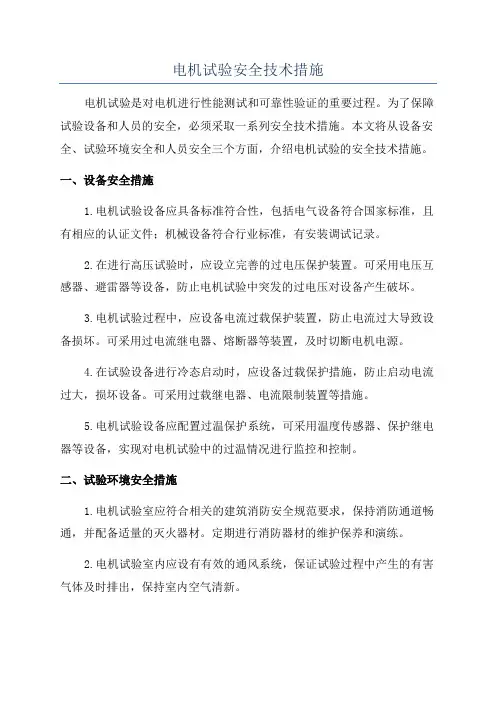 电机试验安全技术措施

电机试验是对电机进行性能测试和可靠性验证的重要过程。为了保障试验设备和人员的安全，必须采取一系列安全技术措施。本文将从设备安全、试验环境安全和人员安全三个方面，介绍电机试验的安全技术措施。

一、设备安全措施

1.电机试验设备应具备标准符合性，包括电气设备符合国家标准，且有相应的认证文件；机械设备符合行业标准，有安装调试记录。

2.在进行高压试验时，应设立完善的过电压保护装置。可采用电压互感器、避雷器等设备，防止电机试验中突发的过电压对设备产生破坏。

3.电机试验过程中，应设备电流过载保护装置，防止电流过大导致设备损坏。可采用过电流继电器、熔断器等装置，及时切断电机电源。

4.在试验设备进行冷态启动时，应设备过载保护措施，防止启动电流过大，损坏设备。可采用过载继电器、电流限制装置等措施。

5.电机试验设备应配置过温保护系统，可采用温度传感器、保护继电器等设备，实现对电机试验中的过温情况进行监控和控制。

二、试验环境安全措施

1.电机试验室应符合相关的建筑消防安全规范要求，保持消防通道畅通，并配备适量的灭火器材。定期进行消防器材的维护保养和演练。

2.电机试验室内应设有有效的通风系统，保证试验过程中产生的有害气体及时排出，保持室内空气清新。